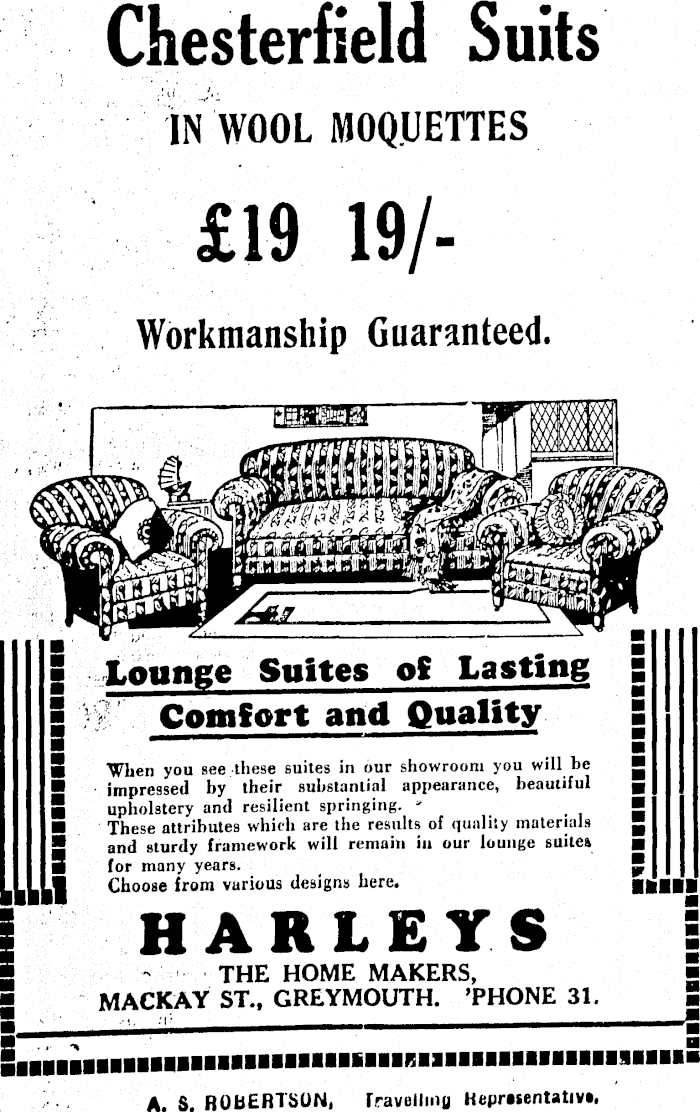 Chesterfield Suits

IN WOOL MOQUETTES

£19 19/-

Workmanship Guaranteed.

Lounge Suites of Lasting Comfort and Quality

When you see these suites in our showroom you will be impressed by their substantial appearance, beautiful upholstery and resilient springing.
These attributes which are the results of quality materials and sturdy framework will remain in our lounge suites for many years.
Choose from various designs here.

HARLEYS

THE HOME MAKERS,
MACKAY ST., GREYMOUTH. 'PHONE 31.

A. S. ROBERTSON, Travelling Representative.